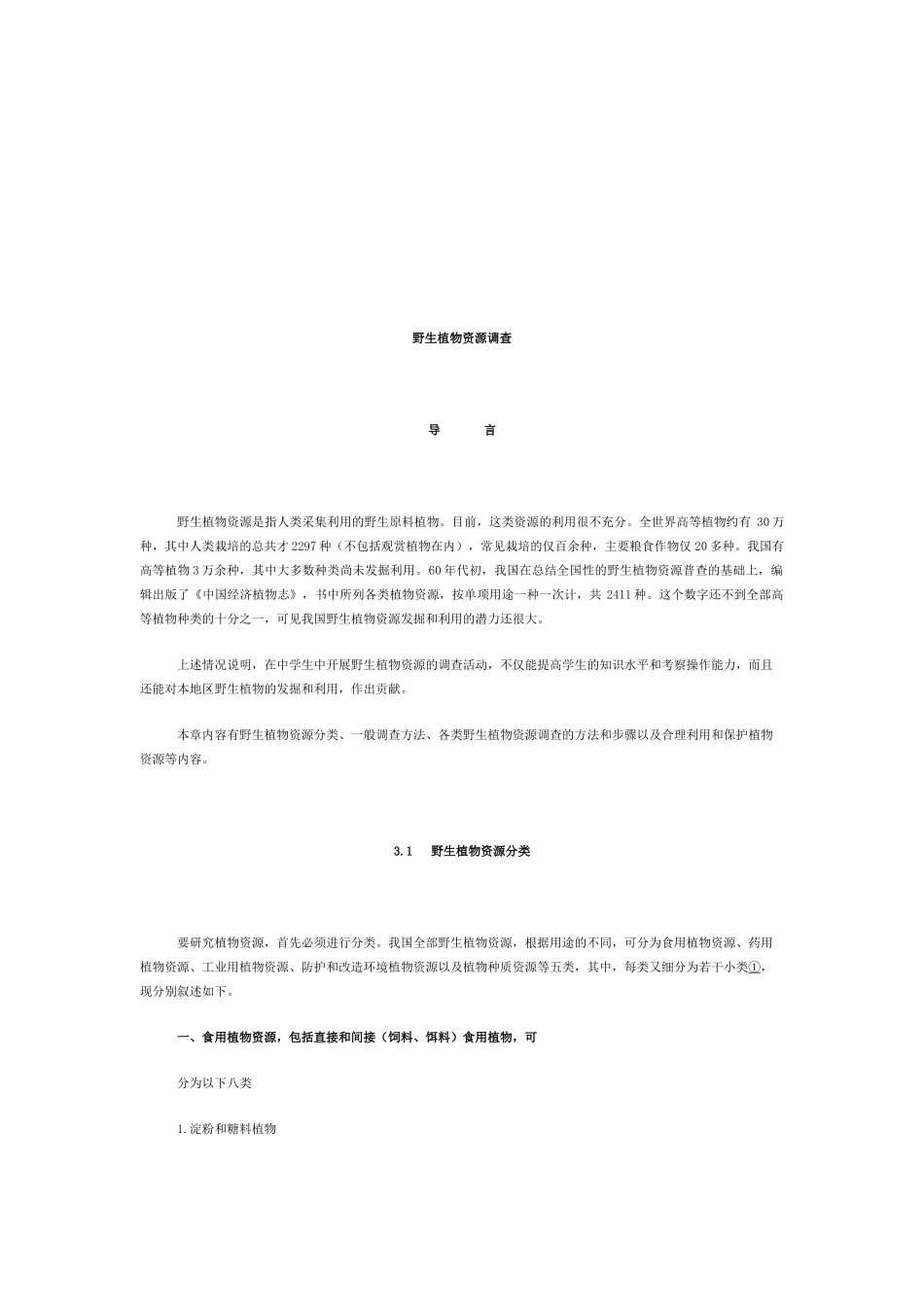 野生植物资源调查

导　　言

野生植物资源是指人类采集利用的野生原料植物。目前，这类资源的利用很不充分。全世界高等植物约有 30 万种，其中人类栽培的总共才 2297 种（不包括观赏植物在内），常见栽培的仅百余种，主要粮食作物仅 20 多种。我国有高等植物 3 万余种，其中大多数种类尚未发掘利用。60 年代初，我国在总结全国性的野生植物资源普查的基础上，编辑出版了《中国经济植物志》，书中所列各类植物资源，按单项用途一种一次计，共 2411 种。这个数字还不到全部高等植物种类的十分之一，可见我国野生植物资源发掘和利用的潜力还很大。

上述情况说明，在中学生中开展野生植物资源的调查活动，不仅能提高学生的知识水平和考察操作能力，而且还能对本地区野生植物的发掘和利用，作出贡献。

本章内容有野生植物资源分类、一般调查方法、各类野生植物资源调查的方法和步骤以及合理利用和保护植物资源等内容。

3.1　野生植物资源分类

要研究植物资源，首先必须进行分类。我国全部野生植物资源，根据用途的不同，可分为食用植物资源、药用植物资源、工业用植物资源、防护和改造环境植物资源以及植物种质资源等五类，其中，每类又细分为若干小类①，现分别叙述如下。

一、食用植物资源，包括直接和间接（饲料、饵料）食用植物，可

分为以下八类

1.淀粉和糖料植物